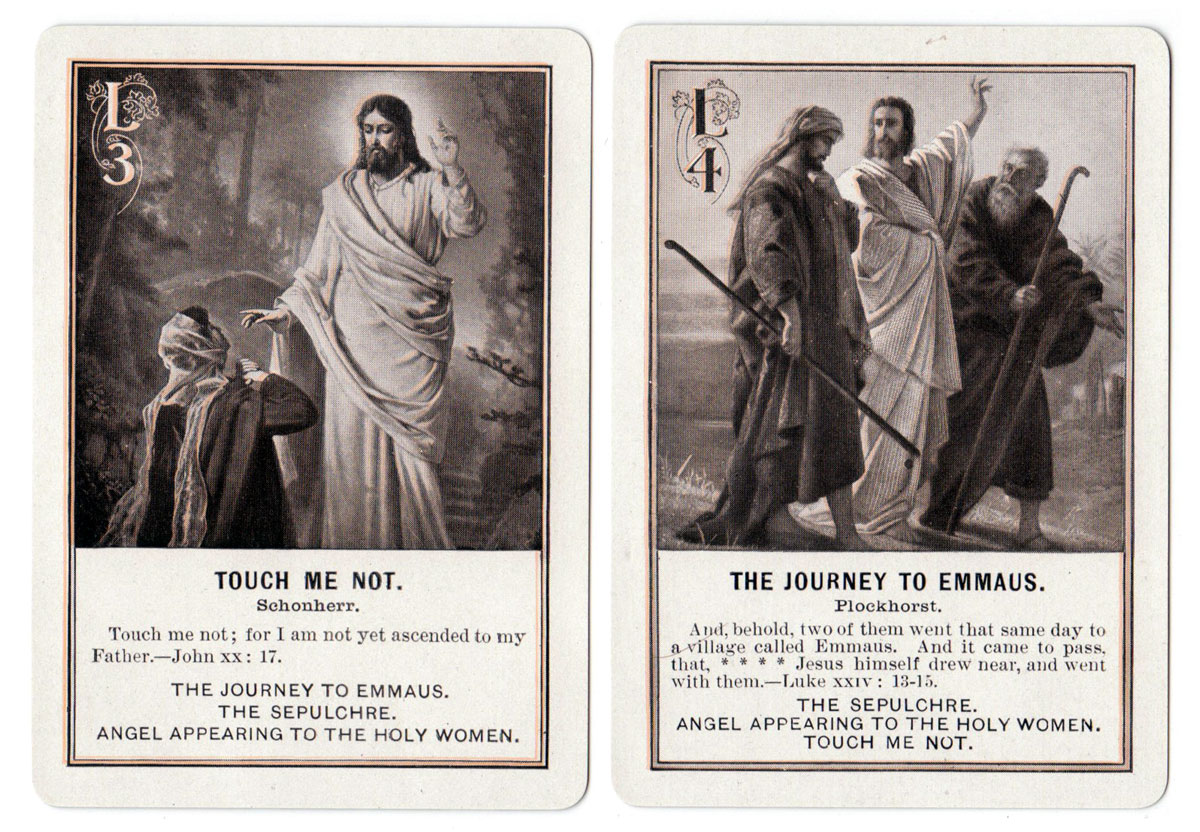 L
3

TOUCH ME NOT.
Schonherr.

Touch me not; for I am not yet ascended to my Father.—John xx: 17.

THE JOURNEY TO EMMAUS.
THE SEPULCHRE.
ANGEL APPEARING TO THE HOLY WOMEN.

L
4

THE JOURNEY TO EMMAUS.
Plockhorst.

And, behold, two of them went that same day to a village called Emmaus. And it came to pass, that, * * * * Jesus himself drew near, and went with them.—Luke xxiv: 13-15.

THE SEPULCHRE.
ANGEL APPEARING TO THE HOLY WOMEN.
TOUCH ME NOT.